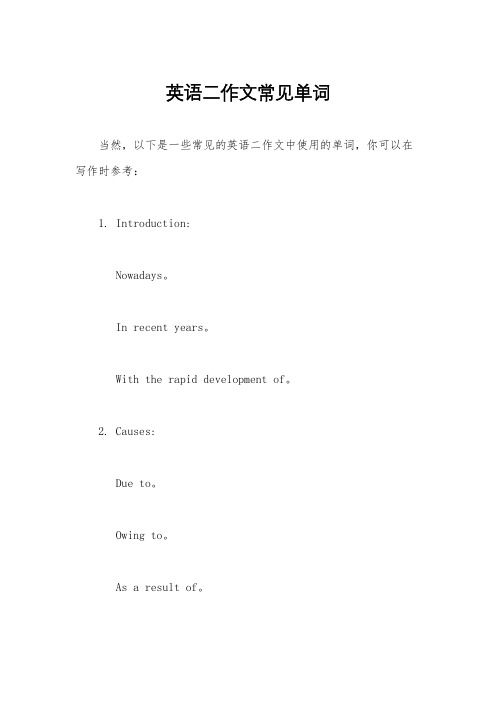 英语二作文常见单词

当然，以下是一些常见的英语二作文中使用的单词，你可以在写作时参考：

1. Introduction:

Nowadays。

In recent years。

With the rapid development of。

2. Causes:

Due to。

Owing to。

As a result of。